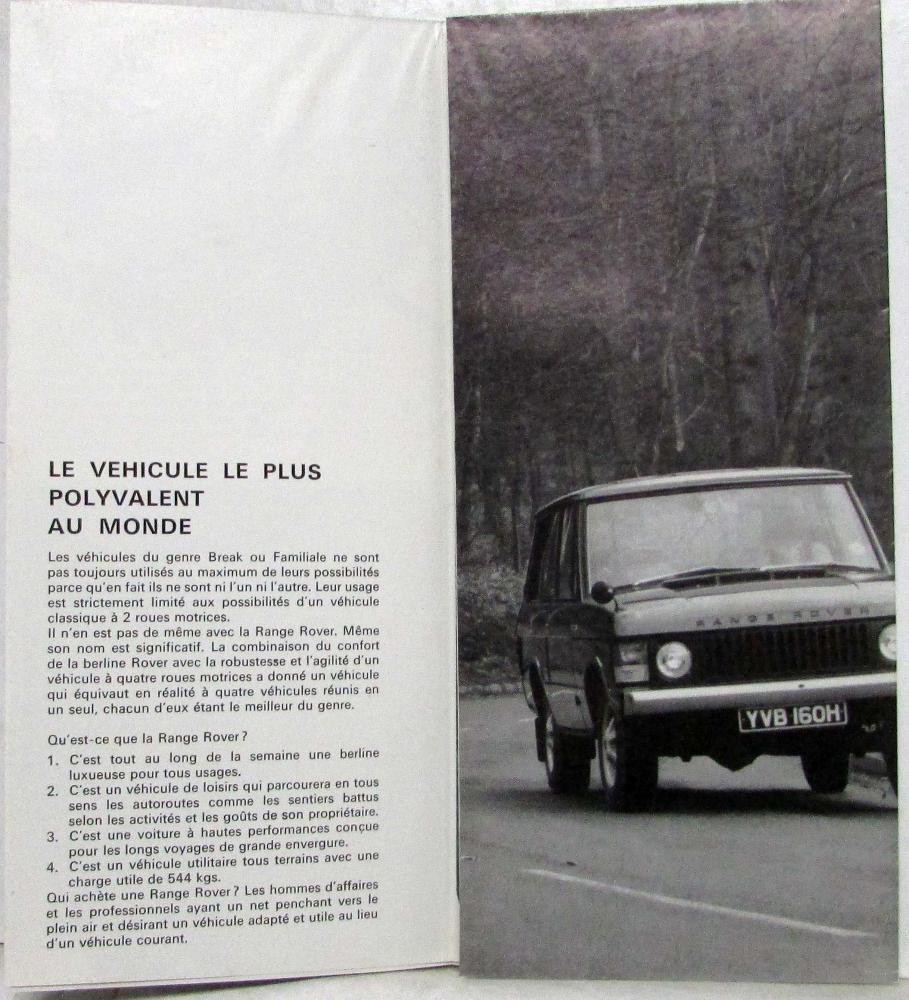 LE VEHICULE LE PLUS POLYVALENT AU MONDE

Les véhicules du genre Break ou Familiale ne sont pas toujours utilisés au maximum de leurs possibilités parce qu'en fait ils ne sont ni l'un ni l'autre. Leur usage est strictement limité aux possibilités d'un véhicule classique à 2 roues motrices.
Il n'en est pas de même avec la Range Rover. Même son nom est significatif. La combinaison du confort de la berline Rover avec la robustesse et l'agilité d'un véhicule à quatre roues motrices a donné un véhicule qui équivaut en réalité à quatre véhicules réunis en un seul, chacun d'eux étant le meilleur du genre.

Qu'est-ce que la Range Rover?
1. C'est tout au long de la semaine une berline luxueuse pour tous usages.
2. C'est un véhicule de loisirs qui parcourera en tous sens les autoroutes comme les sentiers battus selon les activités et les goûts de son propriétaire.
3. C'est une voiture à hautes performances conçue pour les longs voyages de grande envergure.
4. C'est un véhicule utilitaire tous terrains avec une charge utile de 544 kgs.
Qui achète une Range Rover? Les hommes d'affaires et les professionnels ayant un net penchant vers le plein air et désirant un véhicule adapté et utile au lieu d'un véhicule courant.

RANGE ROVER

YVB 160H